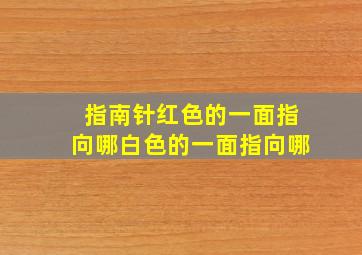 指南针红色的一面指向哪白色的一面指向哪